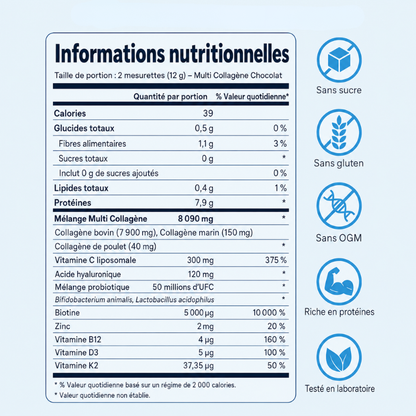 Informations nutritionnelles

Taille de portion : 2 mesurettes (12 g) – Multi Collagène Chocolat

| | Quantité par portion | % Valeur quotidienne* |
|---|---|---|
| Calories | 39 | |
| Glucides totaux | 0,5 g | 0 % |
| Fibres alimentaires | 1,1 g | 3 % |
| Sucres totaux | 0 g | * |
| Inclut 0 g de sucres ajoutés | | 0 % |
| Lipides totaux | 0,4 g | 1 % |
| Protéines | 7,9 g | * |
| Mélange Multi Collagène | 8 090 mg | * |
| Collagène bovin (7 900 mg), Collagène marin (150 mg) | | |
| Collagène de poulet (40 mg) | | * |
| Vitamine C liposomale | 300 mg | 375 % |
| Acide hyaluronique | 120 mg | * |
| Mélange probiotique | 50 millions d'UFC | * |
| Bifidobacterium animalis, Lactobacillus acidophilus | | * |
| Biotine | 5 000 µg | 10 000 % |
| Zinc | 2 mg | 20 % |
| Vitamine B12 | 4 µg | 160 % |
| Vitamine D3 | 5 µg | 100 % |
| Vitamine K2 | 37,35 µg | 50 % |

* % Valeur quotidienne basé sur un régime de 2 000 calories.
* Valeur quotidienne non établie.

Sans sucre

Sans gluten

Sans OGM

Riche en protéines

Testé en laboratoire